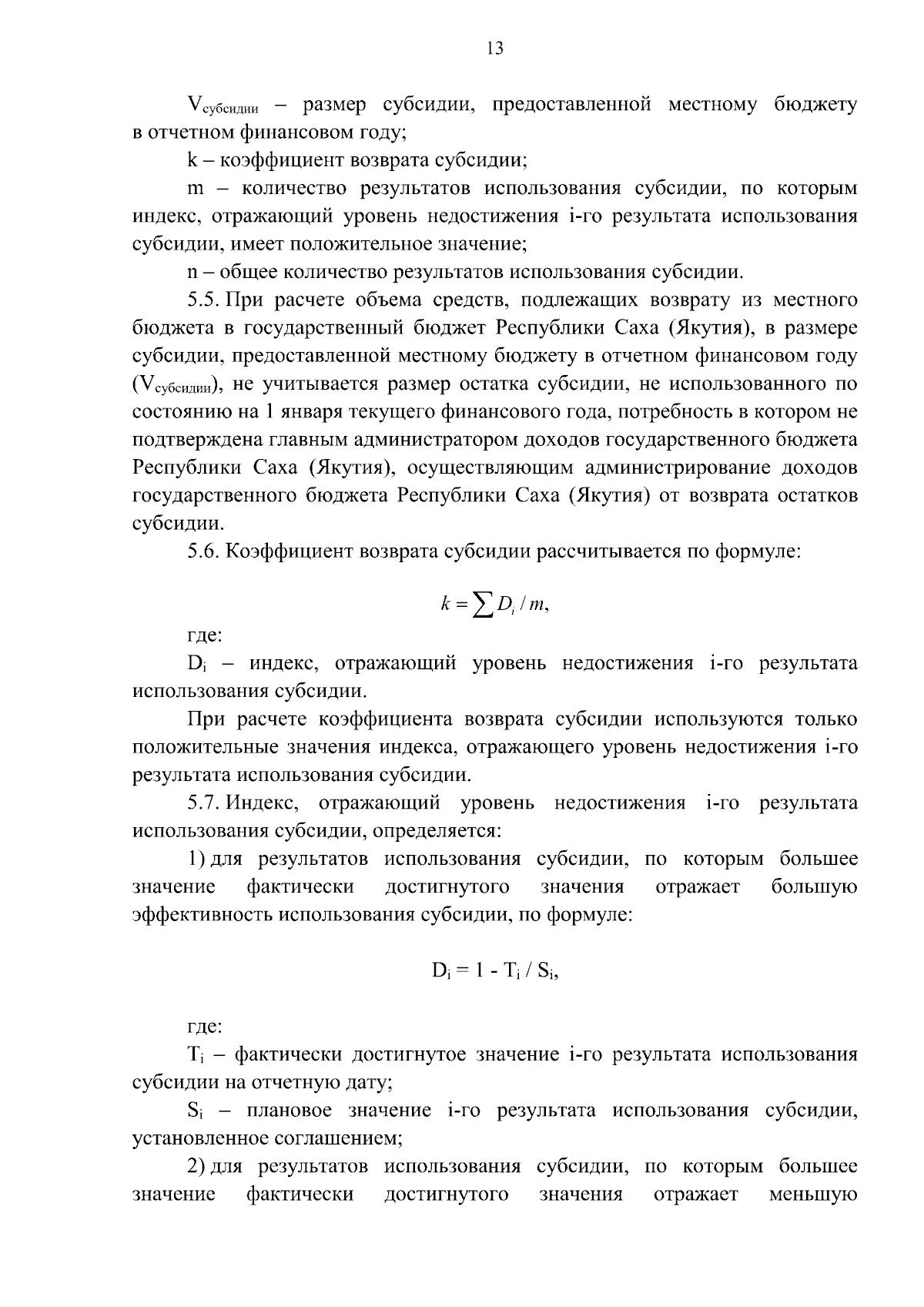 13

$V_{субсидии}$ – размер субсидии, предоставленной местному бюджету в отчетном финансовом году;

k – коэффициент возврата субсидии;

m – количество результатов использования субсидии, по которым индекс, отражающий уровень недостижения i-го результата использования субсидии, имеет положительное значение;

n – общее количество результатов использования субсидии.

5.5. При расчете объема средств, подлежащих возврату из местного бюджета в государственный бюджет Республики Саха (Якутия), в размере субсидии, предоставленной местному бюджету в отчетном финансовом году ($V_{субсидии}$), не учитывается размер остатка субсидии, не использованного по состоянию на 1 января текущего финансового года, потребность в котором не подтверждена главным администратором доходов государственного бюджета Республики Саха (Якутия), осуществляющим администрирование доходов государственного бюджета Республики Саха (Якутия) от возврата остатков субсидии.

5.6. Коэффициент возврата субсидии рассчитывается по формуле:

$k = \sum D_i / m,$

где:

$D_i$ – индекс, отражающий уровень недостижения i-го результата использования субсидии.

При расчете коэффициента возврата субсидии используются только положительные значения индекса, отражающего уровень недостижения i-го результата использования субсидии.

5.7. Индекс, отражающий уровень недостижения i-го результата использования субсидии, определяется:

1) для результатов использования субсидии, по которым большее значение фактически достигнутого значения отражает большую эффективность использования субсидии, по формуле:

$D_i = 1 - T_i / S_i,$

где:

$T_i$ – фактически достигнутое значение i-го результата использования субсидии на отчетную дату;

$S_i$ – плановое значение i-го результата использования субсидии, установленное соглашением;

2) для результатов использования субсидии, по которым большее значение фактически достигнутого значения отражает меньшую